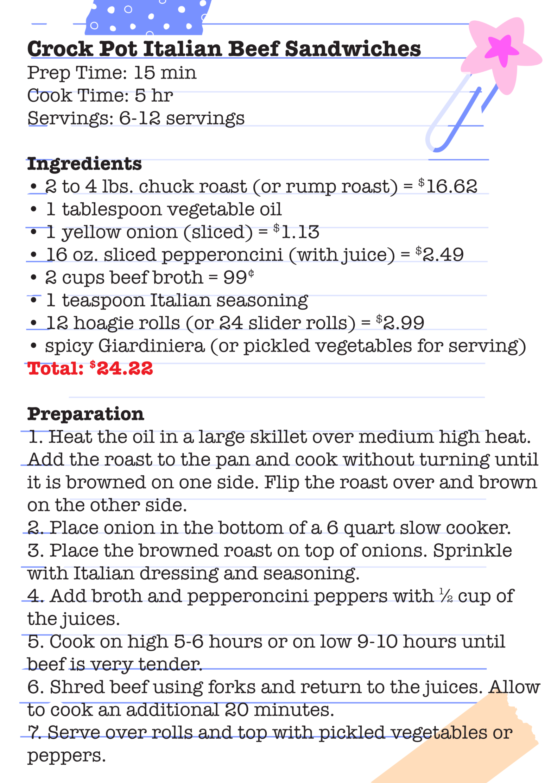 Crock Pot Italian Beef Sandwiches
Prep Time: 15 min
Cook Time: 5 hr
Servings: 6-12 servings

Ingredients
• 2 to 4 lbs. chuck roast (or rump roast) = $16.62
• 1 tablespoon vegetable oil
• 1 yellow onion (sliced) = $1.13
• 16 oz. sliced pepperoncini (with juice) = $2.49
• 2 cups beef broth = 99¢
• 1 teaspoon Italian seasoning
• 12 hoagie rolls (or 24 slider rolls) = $2.99
• spicy Giardiniera (or pickled vegetables for serving)
Total: $24.22

Preparation
1. Heat the oil in a large skillet over medium high heat. Add the roast to the pan and cook without turning until it is browned on one side. Flip the roast over and brown on the other side.
2. Place onion in the bottom of a 6 quart slow cooker.
3. Place the browned roast on top of onions. Sprinkle with Italian dressing and seasoning.
4. Add broth and pepperoncini peppers with ½ cup of the juices.
5. Cook on high 5-6 hours or on low 9-10 hours until beef is very tender.
6. Shred beef using forks and return to the juices. Allow to cook an additional 20 minutes.
7. Serve over rolls and top with pickled vegetables or peppers.